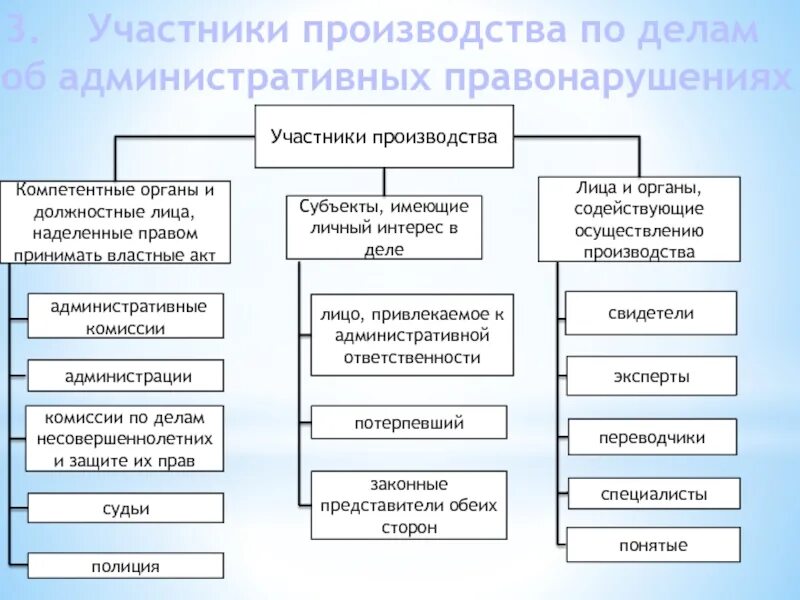 3. Участники производства по делам об административных правонарушениях

Участники производства

Компетентные органы и должностные лица, наделенные правом принимать властные акт

административные комиссии

администрации

комиссии по делам несовершеннолетних и защите их прав

судьи

полиция

Субъекты, имеющие личный интерес в деле

лицо, привлекаемое к административной ответственности

потерпевший

законные представители обеих сторон

Лица и органы, содействующие осуществлению производства

свидетели

эксперты

переводчики

специалисты

понятые